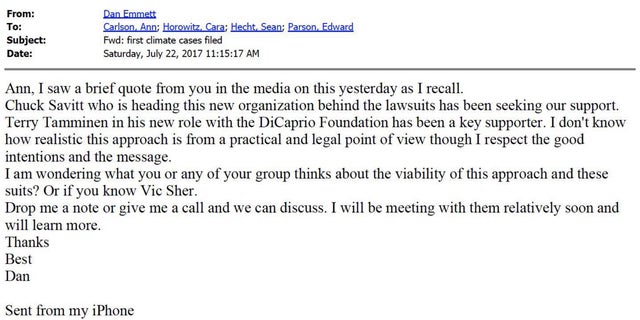 From: Dan Emmett
To: Carlson, Ann; Horowitz, Cara; Hecht, Sean; Parson, Edward
Subject: Fwd: first climate cases filed
Date: Saturday, July 22, 2017 11:15:17 AM

Ann, I saw a brief quote from you in the media on this yesterday as I recall.
Chuck Savitt who is heading this new organization behind the lawsuits has been seeking our support.
Terry Tamminen in his new role with the DiCaprio Foundation has been a key supporter. I don't know how realistic this approach is from a practical and legal point of view though I respect the good intentions and the message.
I am wondering what you or any of your group thinks about the viability of this approach and these suits? Or if you know Vic Sher.
Drop me a note or give me a call and we can discuss. I will be meeting with them relatively soon and will learn more.
Thanks
Best
Dan

Sent from my iPhone